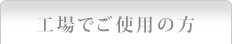 工場でご使用の方